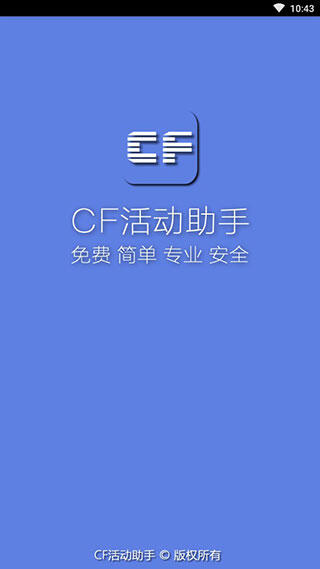 10:43

CF

CF活动助手
免费 简单 专业 安全

CF活动助手 © 版权所有